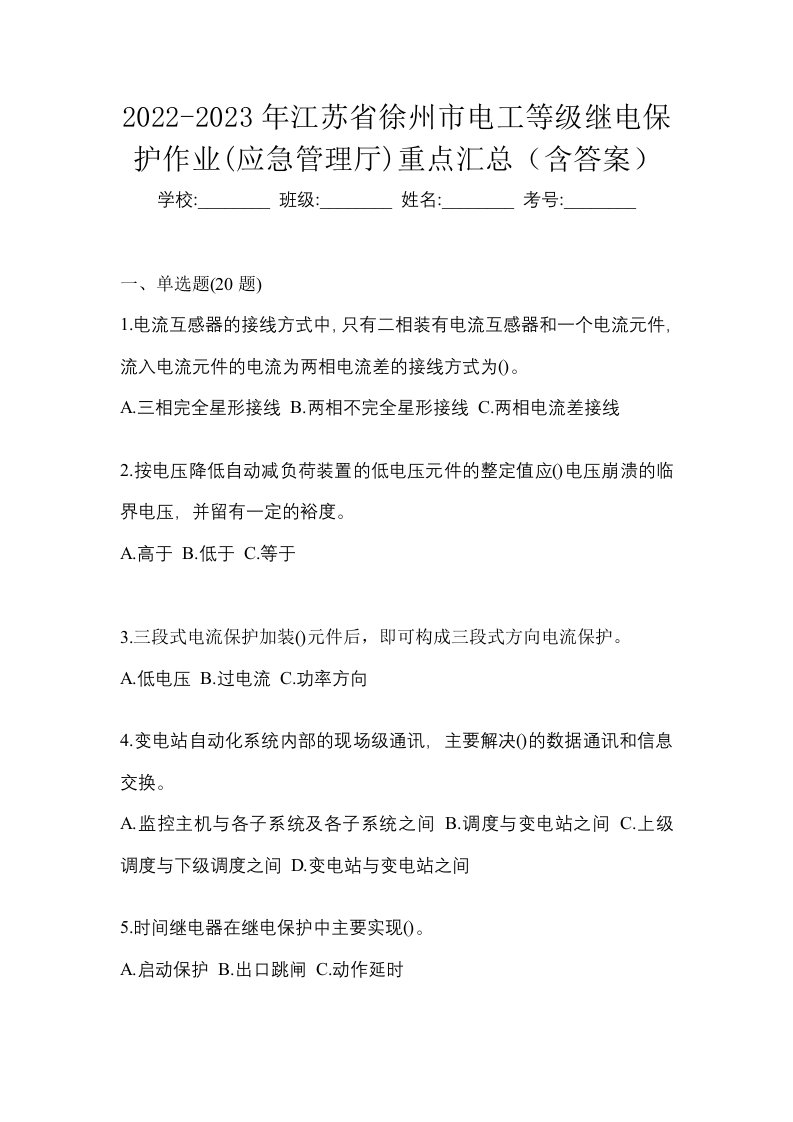 2022-2023年江苏省徐州市电工等级继电保护作业(应急管理厅)重点汇总（含答案）

学校:________ 班级:________ 姓名:________ 考号:________

一、单选题(20 题)

1.电流互感器的接线方式中,只有二相装有电流互感器和一个电流元件,流入电流元件的电流为两相电流差的接线方式为()。

A.三相完全星形接线 B.两相不完全星形接线 C.两相电流差接线

2.按电压降低自动减负荷装置的低电压元件的整定值应()电压崩溃的临界电压，并留有一定的裕度。

A.高于 B.低于 C.等于

3.三段式电流保护加装()元件后，即可构成三段式方向电流保护。

A.低电压 B.过电流 C.功率方向

4.变电站自动化系统内部的现场级通讯，主要解决()的数据通讯和信息交换。

A.监控主机与各子系统及各子系统之间 B.调度与变电站之间 C.上级调度与下级调度之间 D.变电站与变电站之间

5.时间继电器在继电保护中主要实现()。

A.启动保护 B.出口跳闸 C.动作延时